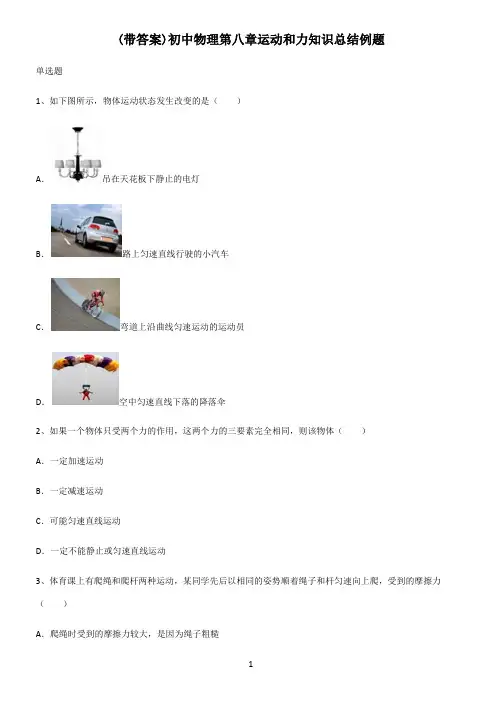 (带答案)初中物理第八章运动和力知识总结例题

单选题

1、如下图所示，物体运动状态发生改变的是（　　）

A. 吊在天花板下静止的电灯

B. 路上匀速直线行驶的小汽车

C. 弯道上沿曲线匀速运动的运动员

D. 空中匀速直线下落的降落伞

2、如果一个物体只受两个力的作用，这两个力的三要素完全相同，则该物体（　　）

A. 一定加速运动

B. 一定减速运动

C. 可能匀速直线运动

D. 一定不能静止或匀速直线运动

3、体育课上有爬绳和爬杆两种运动，某同学先后以相同的姿势顺着绳子和杆匀速向上爬，受到的摩擦力（　　）

A. 爬绳时受到的摩擦力较大，是因为绳子粗糙

1